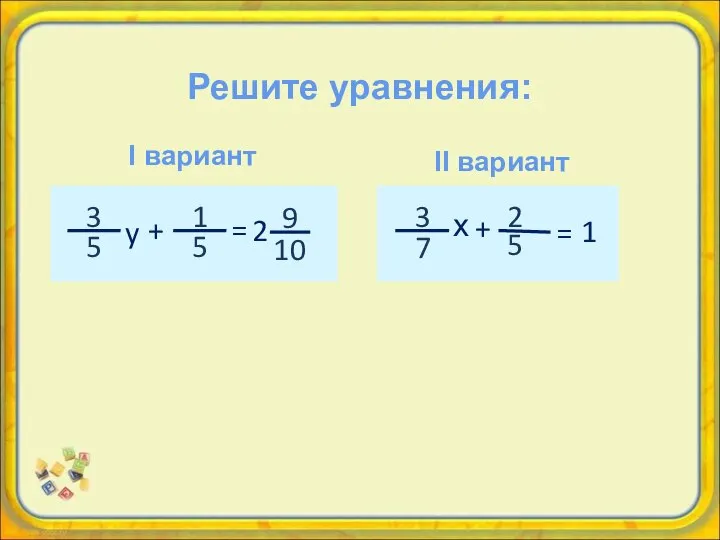 Решите уравнения:

I вариант

$\frac{3}{5}y + \frac{1}{5} = 2\frac{9}{10}$

II вариант

$\frac{3}{7}x + \frac{2}{5} = 1$